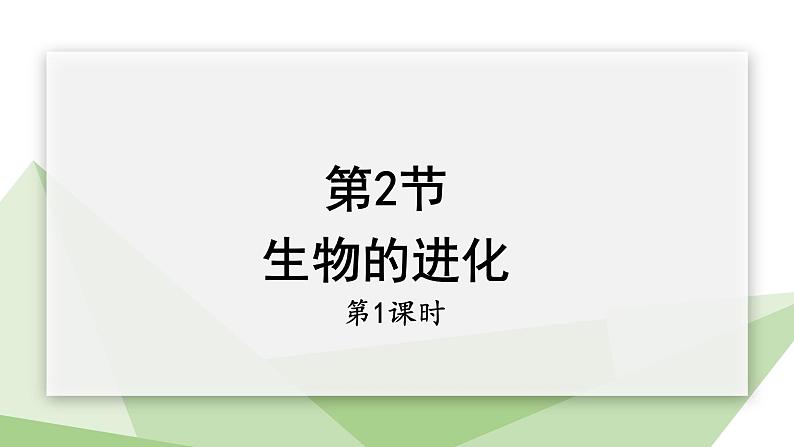 第2节
生物的进化
第1课时